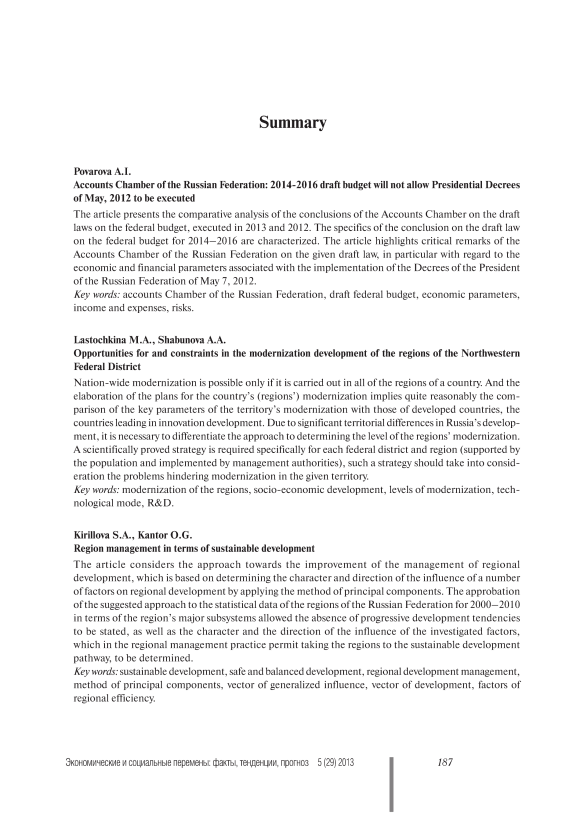 Summary

Povarova A.I.
Accounts Chamber of the Russian Federation: 2014-2016 draft budget will not allow Presidential Decrees of May, 2012 to be executed

The article presents the comparative analysis of the conclusions of the Accounts Chamber on the draft laws on the federal budget, executed in 2013 and 2012. The specifics of the conclusion on the draft law on the federal budget for 2014–2016 are characterized. The article highlights critical remarks of the Accounts Chamber of the Russian Federation on the given draft law, in particular with regard to the economic and financial parameters associated with the implementation of the Decrees of the President of the Russian Federation of May 7, 2012.
Key words: accounts Chamber of the Russian Federation, draft federal budget, economic parameters, income and expenses, risks.

Lastochkina M.A., Shabunova A.A.
Opportunities for and constraints in the modernization development of the regions of the Northwestern Federal District

Nation-wide modernization is possible only if it is carried out in all of the regions of a country. And the elaboration of the plans for the country's (regions') modernization implies quite reasonably the comparison of the key parameters of the territory's modernization with those of developed countries, the countries leading in innovation development. Due to significant territorial differences in Russia's development, it is necessary to differentiate the approach to determining the level of the regions' modernization. A scientifically proved strategy is required specifically for each federal district and region (supported by the population and implemented by management authorities), such a strategy should take into consideration the problems hindering modernization in the given territory.
Key words: modernization of the regions, socio-economic development, levels of modernization, technological mode, R&D.

Kirillova S.A., Kantor O.G.
Region management in terms of sustainable development

The article considers the approach towards the improvement of the management of regional development, which is based on determining the character and direction of the influence of a number of factors on regional development by applying the method of principal components. The approbation of the suggested approach to the statistical data of the regions of the Russian Federation for 2000–2010 in terms of the region's major subsystems allowed the absence of progressive development tendencies to be stated, as well as the character and the direction of the influence of the investigated factors, which in the regional management practice permit taking the regions to the sustainable development pathway, to be determined.
Key words: sustainable development, safe and balanced development, regional development management, method of principal components, vector of generalized influence, vector of development, factors of regional efficiency.

Экономические и социальные перемены: факты, тенденции, прогноз 5 (29) 2013

187